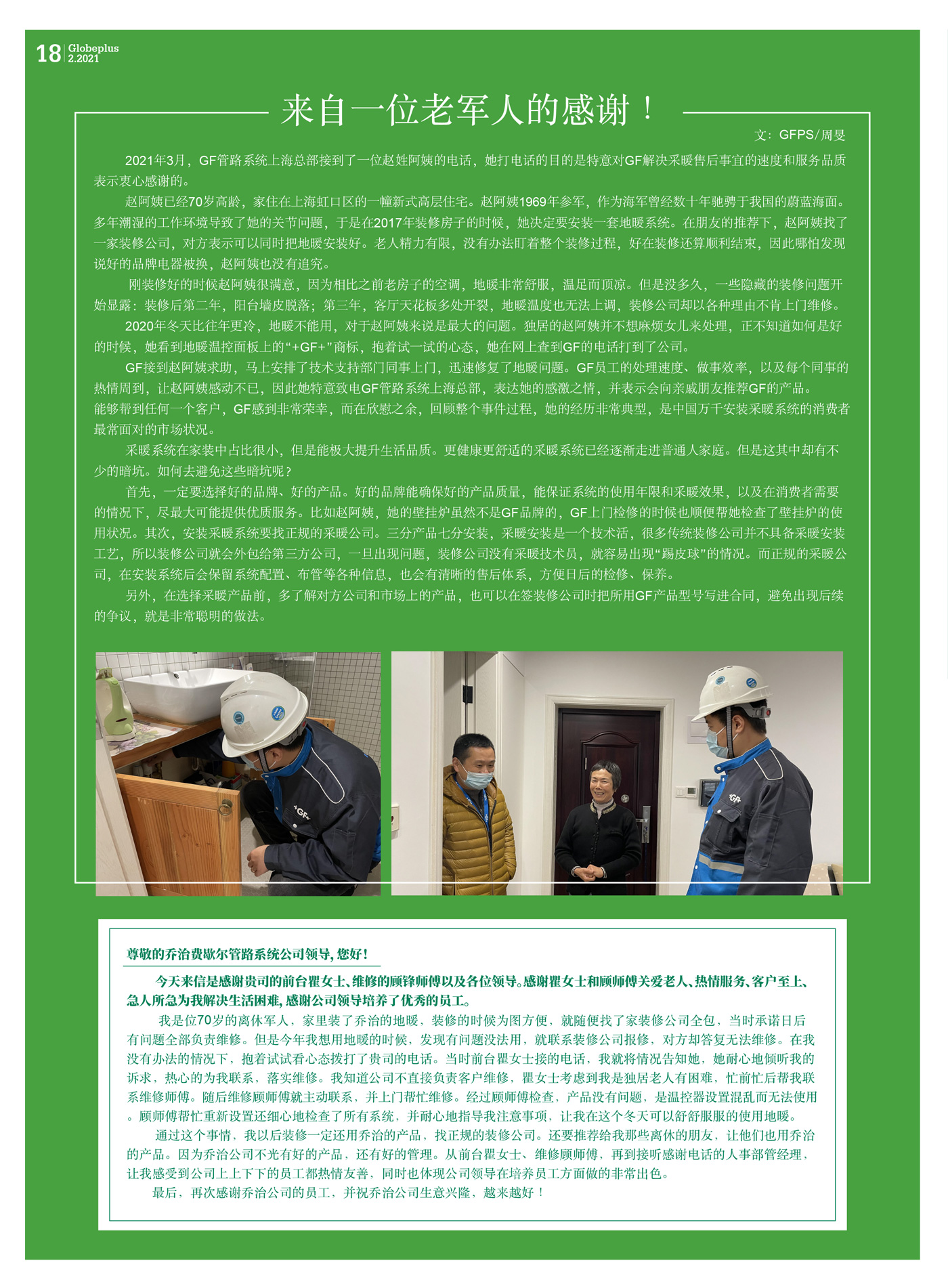 18 Globeplus 2.2021

来自一位老军人的感谢！

文：GFPS/周旻

2021年3月，GF管路系统上海总部接到了一位赵姓阿姨的电话，她打电话的目的是特意对GF解决采暖售后事宜的速度和服务品质表示衷心感谢的。

赵阿姨已经70岁高龄，家住在上海虹口区的一幢新式高层住宅。赵阿姨1969年参军，作为海军曾经数十年驰骋于我国的蔚蓝海面。多年潮湿的工作环境导致了她的关节问题，于是在2017年装修房子的时候，她决定要安装一套地暖系统。在朋友的推荐下，赵阿姨找了一家装修公司，对方表示可以同时把地暖安装好。老人精力有限，没有办法盯着整个装修过程，好在装修还算顺利结束，因此哪怕发现说好的品牌电器被换，赵阿姨也没有追究。

刚装修好的时候赵阿姨很满意，因为相比之前老房子的空调，地暖非常舒服，温足而顶凉。但是没多久，一些隐藏的装修问题开始显露：装修后第二年，阳台墙皮脱落；第三年，客厅天花板多处开裂，地暖温度也无法上调，装修公司却以各种理由不肯上门维修。

2020年冬天比往年更冷，地暖不能用，对于赵阿姨来说是最大的问题。独居的赵阿姨并不想麻烦女儿来处理，正不知道如何是好的时候，她看到地暖温控面板上的“+GF+”商标，抱着试一试的心态，她在网上查到GF的电话打到了公司。

GF接到赵阿姨求助，马上安排了技术支持部门同事上门，迅速修复了地暖问题。GF员工的处理速度、做事效率，以及每个同事的热情周到，让赵阿姨感动不已，因此她特意致电GF管路系统上海总部，表达她的感激之情，并表示会向亲戚朋友推荐GF的产品。

能够帮到任何一个客户，GF感到非常荣幸，而在欣慰之余，回顾整个事件过程，她的经历非常典型，是中国万千安装采暖系统的消费者最常面对的市场状况。

采暖系统在家装中占比很小，但是能极大提升生活品质。更健康更舒适的采暖系统已经逐渐走进普通人家庭。但是这其中却有不少的暗坑。如何去避免这些暗坑呢？

首先，一定要选择好的品牌、好的产品。好的品牌能确保好的产品质量，能保证系统的使用年限和采暖效果，以及在消费者需要的情况下，尽最大可能提供优质服务。比如赵阿姨，她的壁挂炉虽然不是GF品牌的，GF上门检修的时候也顺便帮她检查了壁挂炉的使用状况。其次，安装采暖系统要找正规的采暖公司。三分产品七分安装，采暖安装是一个技术活，很多传统装修公司并不具备采暖安装工艺，所以装修公司就会外包给第三方公司，一旦出现问题，装修公司没有采暖技术员，就容易出现“踢皮球”的情况。而正规的采暖公司，在安装系统后会保留系统配置、布管等各种信息，也会有清晰的售后体系，方便日后的检修、保养。

另外，在选择采暖产品前，多了解对方公司和市场上的产品，也可以在签装修公司时把所用GF产品型号写进合同，避免出现后续的争议，就是非常聪明的做法。

尊敬的乔治费歇尔管路系统公司领导，您好！

今天来信是感谢贵司的前台瞿女士、维修的顾锋师傅以及各位领导。感谢瞿女士和顾师傅关爱老人、热情服务、客户至上、急人所急为我解决生活困难，感谢公司领导培养了优秀的员工。

我是位70岁的离休军人，家里装了乔治的地暖，装修的时候为图方便，就随便找了家装修公司全包，当时承诺日后有问题全部负责维修。但是今年我想用地暖的时候，发现有问题没法用，就联系装修公司报修，对方却答复无法维修。在我没有办法的情况下，抱着试试看心态拨打了贵司的电话。当时前台瞿女士接的电话，我就将情况告知她，她耐心地倾听我的诉求，热心的为我联系，落实维修。我知道公司不直接负责客户维修，瞿女士考虑到我是独居老人有困难，忙前忙后帮我联系维修师傅。随后维修顾师傅就主动联系，并上门帮忙维修。经过顾师傅检查，产品没有问题，是温控器设置混乱而无法使用。顾师傅帮忙重新设置还细心地检查了所有系统，并耐心地指导我注意事项，让我在这个冬天可以舒舒服服的使用地暖。

通过这个事情，我以后装修一定还用乔治的产品，找正规的装修公司。还要推荐给我那些离休的朋友，让他们也用乔治的产品。因为乔治公司不光有好的产品，还有好的管理。从前台瞿女士、维修顾师傅，再到接听感谢电话的人事部管经理，让我感受到公司上上下下的员工都热情友善，同时也体现公司领导在培养员工方面做的非常出色。

最后，再次感谢乔治公司的员工，并祝乔治公司生意兴隆，越来越好！